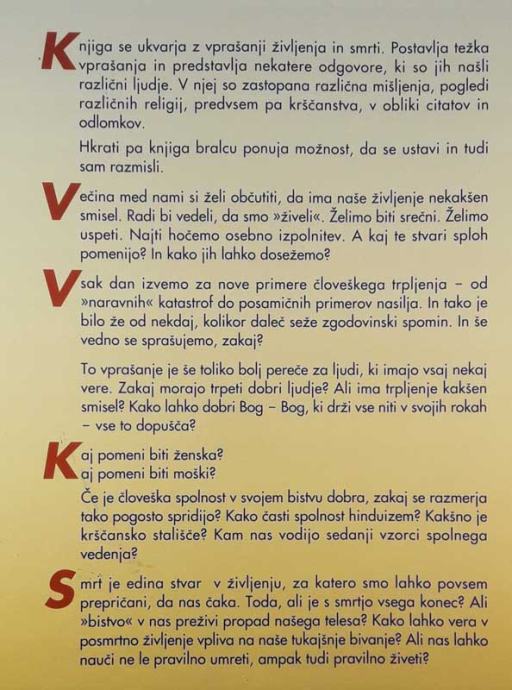 Knjiga se ukvarja z vprašanji življenja in smrti. Postavlja težka vprašanja in predstavlja nekatere odgovore, ki so jih našli različni ljudje. V njej so zastopana različna mišljenja, pogledi različnih religij, predvsem pa krščanstva, v obliki citatov in odlomkov.

Hkrati pa knjiga bralcu ponuja možnost, da se ustavi in tudi sam razmisli.

Večina med nami si želi občutiti, da ima naše življenje nekakšen smisel. Radi bi vedeli, da smo »živeli«. Želimo biti srečni. Želimo uspeti. Najti hočemo osebno izpolnitev. A kaj te stvari sploh pomenijo? In kako jih lahko dosežemo?

Vsak dan izvemo za nove primere človeškega trpljenja – od »naravnih« katastrof do posamičnih primerov nasilja. In tako je bilo že od nekdaj, kolikor daleč seže zgodovinski spomin. In še vedno se sprašujemo, zakaj?

To vprašanje je še toliko bolj pereče za ljudi, ki imajo vsaj nekaj vere. Zakaj morajo trpeti dobri ljudje? Ali ima trpljenje kakšen smisel? Kako lahko dobri Bog – Bog, ki drži vse niti v svojih rokah – vse to dopušča?

Kaj pomeni biti ženska?
Kaj pomeni biti moški?

Če je človeška spolnost v svojem bistvu dobra, zakaj se razmerja tako pogosto spridijo? Kako časti spolnost hinduizem? Kakšno je krščansko stališče? Kam nas vodijo sedanji vzorci spolnega vedenja?

Smrt je edina stvar v življenju, za katero smo lahko povsem prepričani, da nas čaka. Toda, ali je s smrtjo vsega konec? Ali »bistvo« v nas preživi propad našega telesa? Kako lahko vera v posmrtno življenje vpliva na naše tukajšnje bivanje? Ali nas lahko nauči ne le pravilno umreti, ampak tudi pravilno živeti?